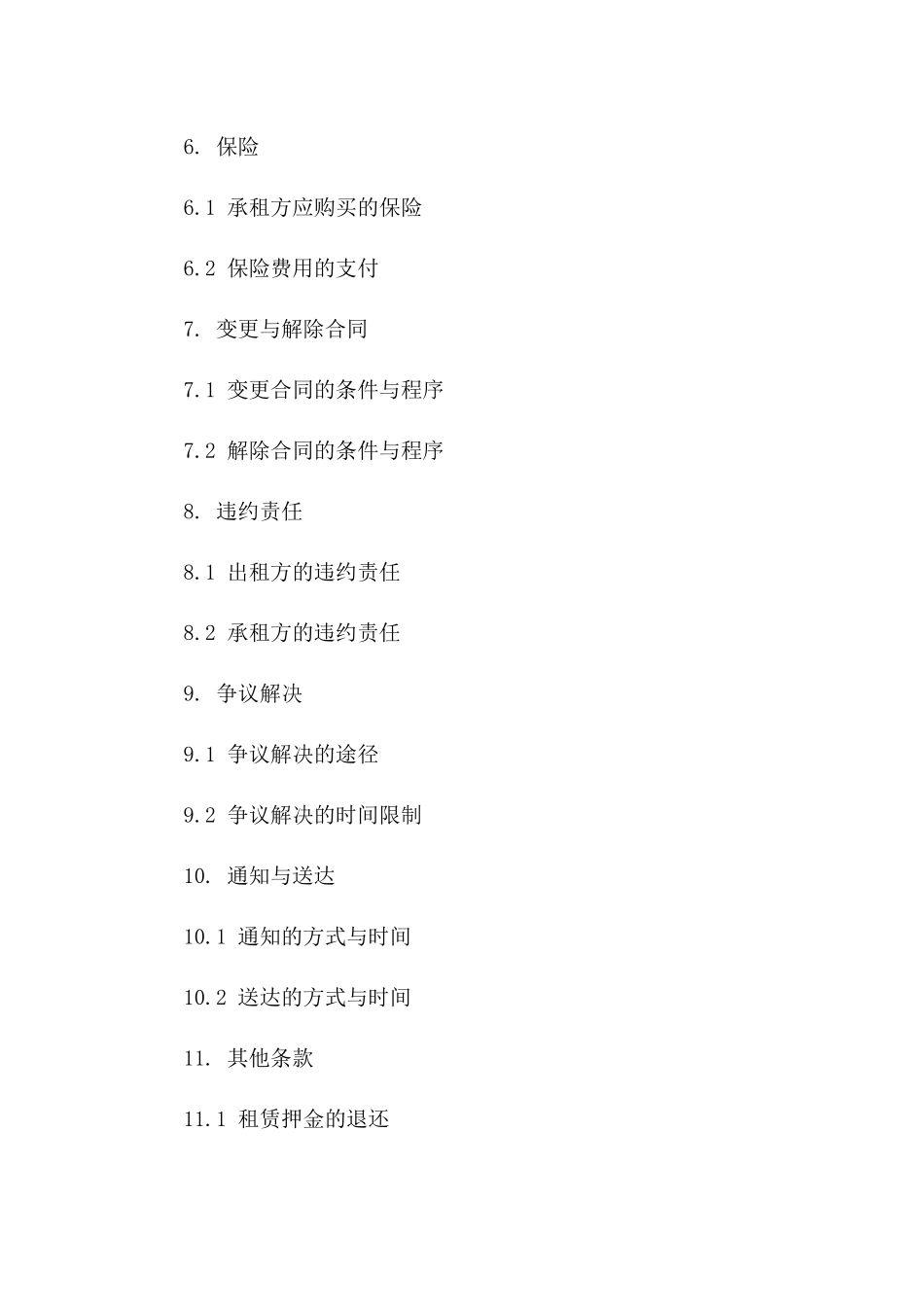 6. 保险

6.1 承租方应购买的保险

6.2 保险费用的支付

7. 变更与解除合同

7.1 变更合同的条件与程序

7.2 解除合同的条件与程序

8. 违约责任

8.1 出租方的违约责任

8.2 承租方的违约责任

9. 争议解决

9.1 争议解决的途径

9.2 争议解决的时间限制

10. 通知与送达

10.1 通知的方式与时间

10.2 送达的方式与时间

11. 其他条款

11.1 租赁押金的退还